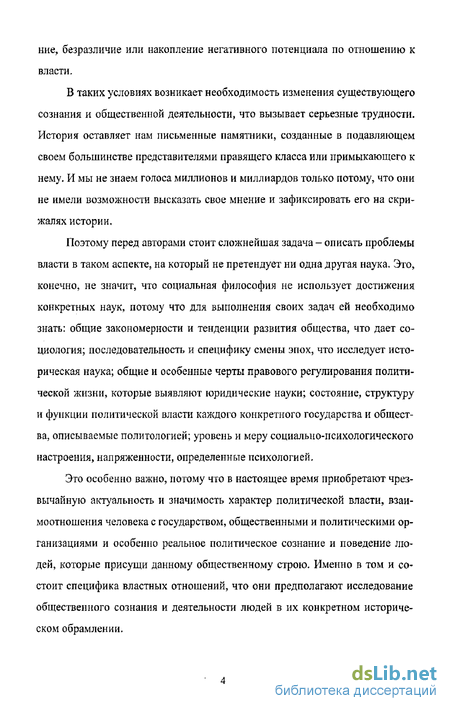 ние, безразличие или накопление негативного потенциала по отношению к власти.

В таких условиях возникает необходимость изменения существующего сознания и общественной деятельности, что вызывает серьезные трудности. История оставляет нам письменные памятники, созданные в подавляющем своем большинстве представителями правящего класса или примыкающего к нему. И мы не знаем голоса миллионов и миллиардов только потому, что они не имели возможности высказать свое мнение и зафиксировать его на скрижалях истории.

Поэтому перед авторами стоит сложнейшая задача – описать проблемы власти в таком аспекте, на который не претендует ни одна другая наука. Это, конечно, не значит, что социальная философия не использует достижения конкретных наук, потому что для выполнения своих задач ей необходимо знать: общие закономерности и тенденции развития общества, что дает социология; последовательность и специфику смены эпох, что исследует историческая наука; общие и особенные черты правового регулирования политической жизни, которые выявляют юридические науки; состояние, структуру и функции политической власти каждого конкретного государства и общества, описываемые политологией; уровень и меру социально-психологического настроения, напряженности, определенные психологией.

Это особенно важно, потому что в настоящее время приобретают чрезвычайную актуальность и значимость характер политической власти, взаимоотношения человека с государством, общественными и политическими организациями и особенно реальное политическое сознание и поведение людей, которые присущи данному общественному строю. Именно в том и состоит специфика властных отношений, что они предполагают исследование общественного сознания и деятельности людей в их конкретном историческом обрамлении.

4

dsLib.net
библиотека диссертаций